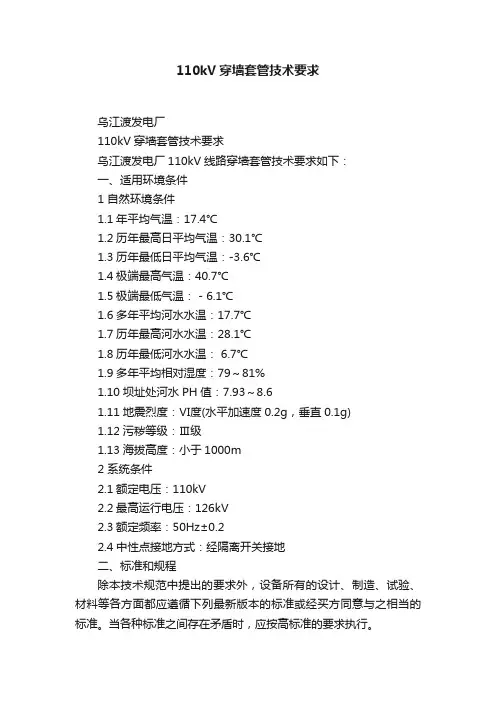 110kV 穿墙套管技术要求

乌江渡发电厂

110kV 穿墙套管技术要求

乌江渡发电厂 110kV 线路穿墙套管技术要求如下：

一、适用环境条件

1 自然环境条件

1.1 年平均气温：17.4℃

1.2 历年最高日平均气温：30.1℃

1.3 历年最低日平均气温：-3.6℃

1.4 极端最高气温：40.7℃

1.5 极端最低气温： - 6.1℃

1.6 多年平均河水水温：17.7℃

1.7 历年最高河水水温：28.1℃

1.8 历年最低河水水温： 6.7℃

1.9 多年平均相对湿度：79～81%

1.10 坝址处河水 PH 值：7.93～8.6

1.11 地震烈度：VI度(水平加速度 0.2g，垂直 0.1g)

1.12 污秽等级：Ⅲ级

1.13 海拔高度：小于 1000m

2 系统条件

2.1 额定电压：110kV

2.2 最高运行电压：126kV

2.3 额定频率：50Hz±0.2

2.4 中性点接地方式：经隔离开关接地

二、标准和规程

除本技术规范中提出的要求外，设备所有的设计、制造、试验、材料等各方面都应遵循下列最新版本的标准或经买方同意与之相当的标准。当各种标准之间存在矛盾时，应按高标准的要求执行。